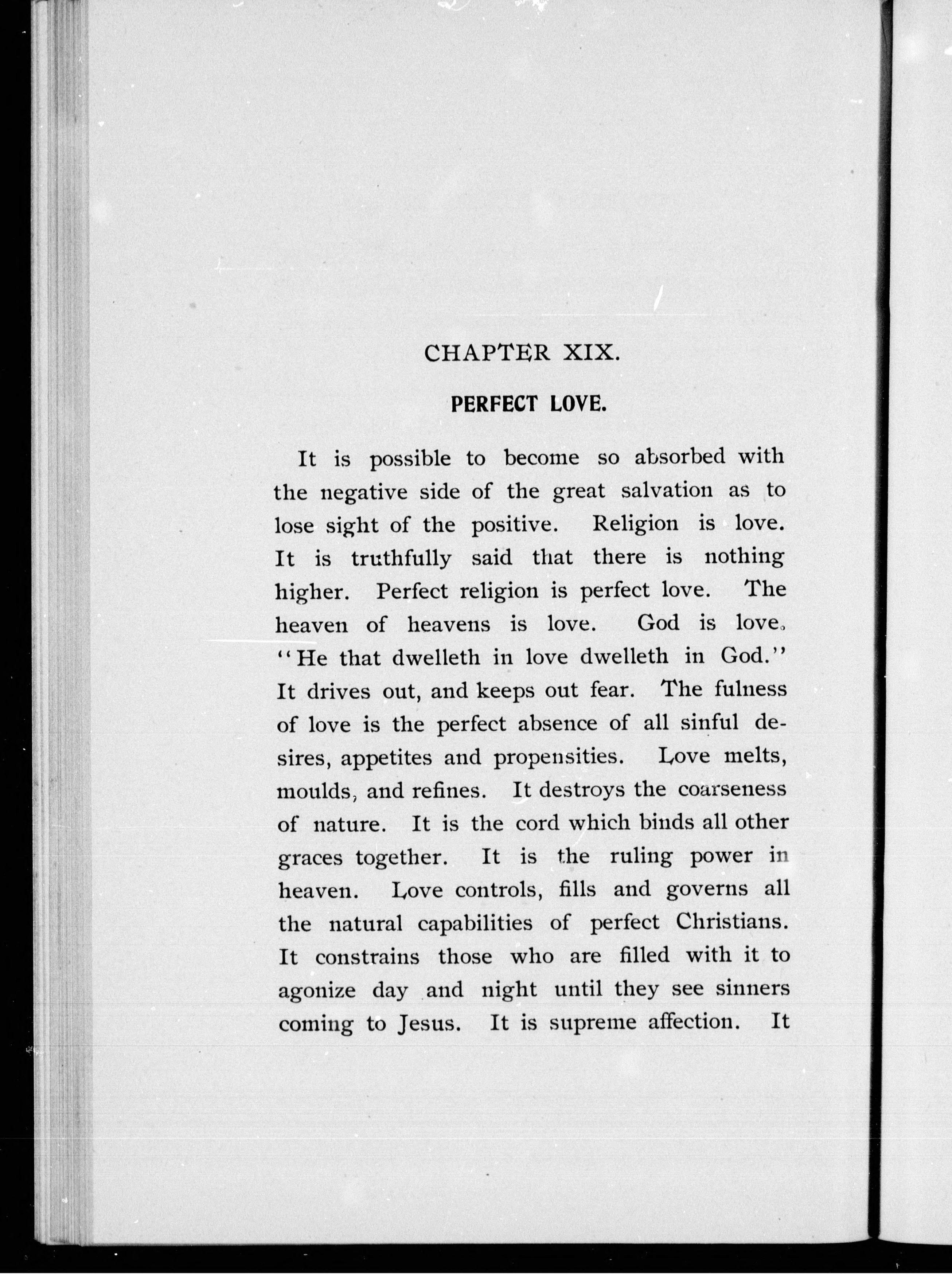 CHAPTER XIX.

PERFECT LOVE.

It is possible to become so absorbed with the negative side of the great salvation as to lose sight of the positive. Religion is love. It is truthfully said that there is nothing higher. Perfect religion is perfect love. The heaven of heavens is love. God is love. "He that dwelleth in love dwelleth in God." It drives out, and keeps out fear. The fulness of love is the perfect absence of all sinful desires, appetites and propensities. Love melts, moulds, and refines. It destroys the coarseness of nature. It is the cord which binds all other graces together. It is the ruling power in heaven. Love controls, fills and governs all the natural capabilities of perfect Christians. It constrains those who are filled with it to agonize day and night until they see sinners coming to Jesus. It is supreme affection. It